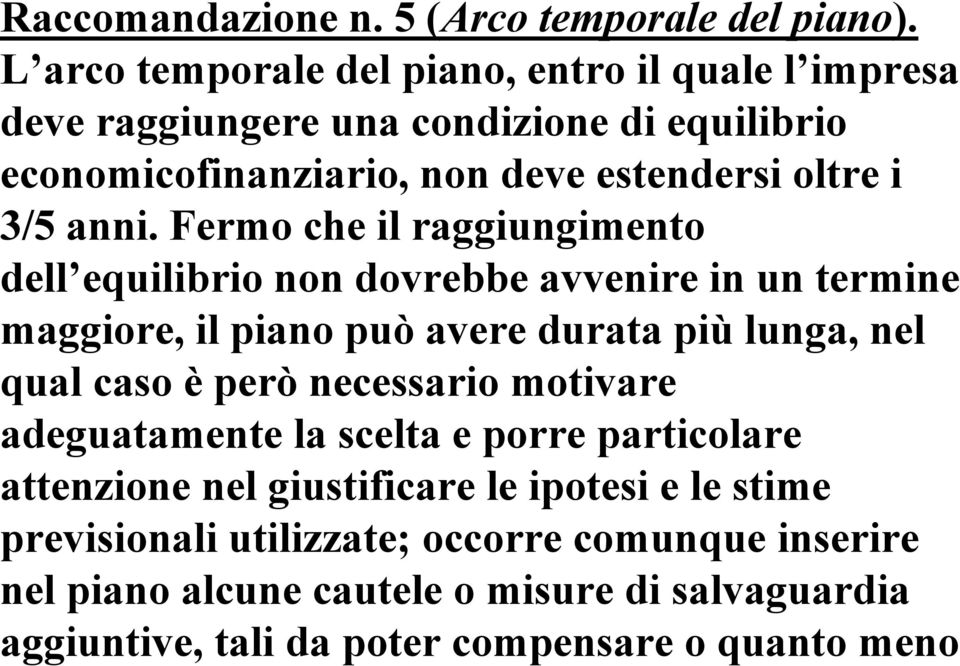 Raccomandazione n. 5 (Arco temporale del piano). L’arco temporale del piano, entro il quale l’impresa deve raggiungere una condizione di equilibrio economicofinanziario, non deve estendersi oltre i 3/5 anni. Fermo che il raggiungimento dell’equilibrio non dovrebbe avvenire in un termine maggiore, il piano può avere durata più lunga, nel qual caso è però necessario motivare adeguatamente la scelta e porre particolare attenzione nel giustificare le ipotesi e le stime previsionali utilizzate; occorre comunque inserire nel piano alcune cautele o misure di salvaguardia aggiuntive, tali da poter compensare o quanto meno